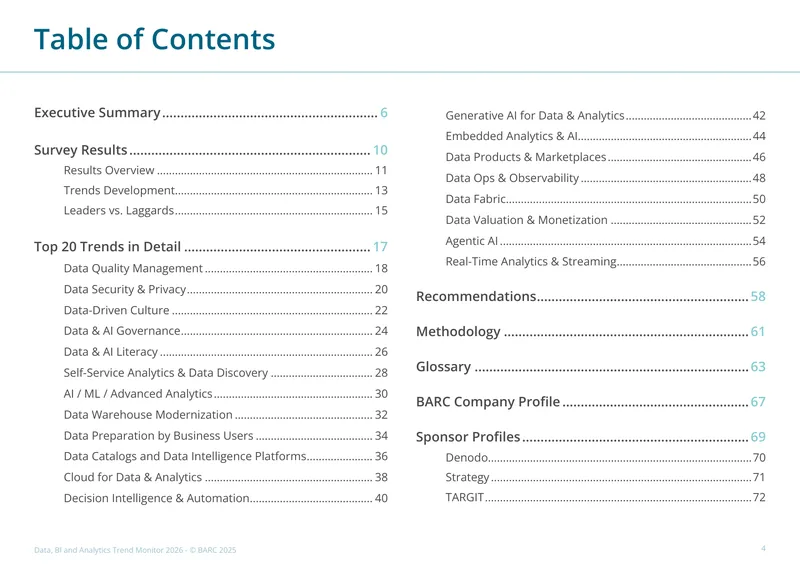 Table of Contents

Executive Summary 6

Survey Results 10
Results Overview 11
Trends Development 13
Leaders vs. Laggards 15

Top 20 Trends in Detail 17
Data Quality Management 18
Data Security & Privacy 20
Data-Driven Culture 22
Data & AI Governance 24
Data & AI Literacy 26
Self-Service Analytics & Data Discovery 28
AI / ML / Advanced Analytics 30
Data Warehouse Modernization 32
Data Preparation by Business Users 34
Data Catalogs and Data Intelligence Platforms 36
Cloud for Data & Analytics 38
Decision Intelligence & Automation 40
Generative AI for Data & Analytics 42
Embedded Analytics & AI 44
Data Products & Marketplaces 46
Data Ops & Observability 48
Data Fabric 50
Data Valuation & Monetization 52
Agentic AI 54
Real-Time Analytics & Streaming 56

Recommendations 58

Methodology 61

Glossary 63

BARC Company Profile 67

Sponsor Profiles 69
Denodo 70
Strategy 71
TARGIT 72

Data, BI and Analytics Trend Monitor 2026 - © BARC 2025

4